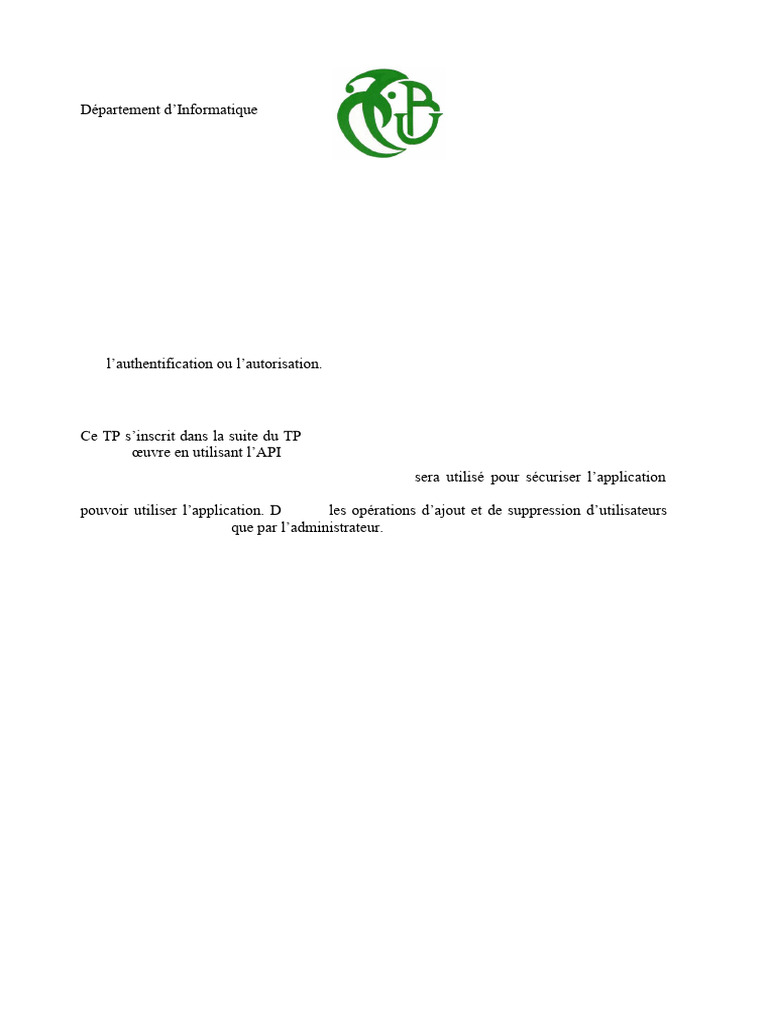 Département d'Informatique

l'authentification ou l'autorisation.

Ce TP s'inscrit dans la suite du TP
œuvre en utilisant l'API
sera utilisé pour sécuriser l'application
pouvoir utiliser l'application. D les opérations d'ajout et de suppression d'utilisateurs que par l'administrateur.